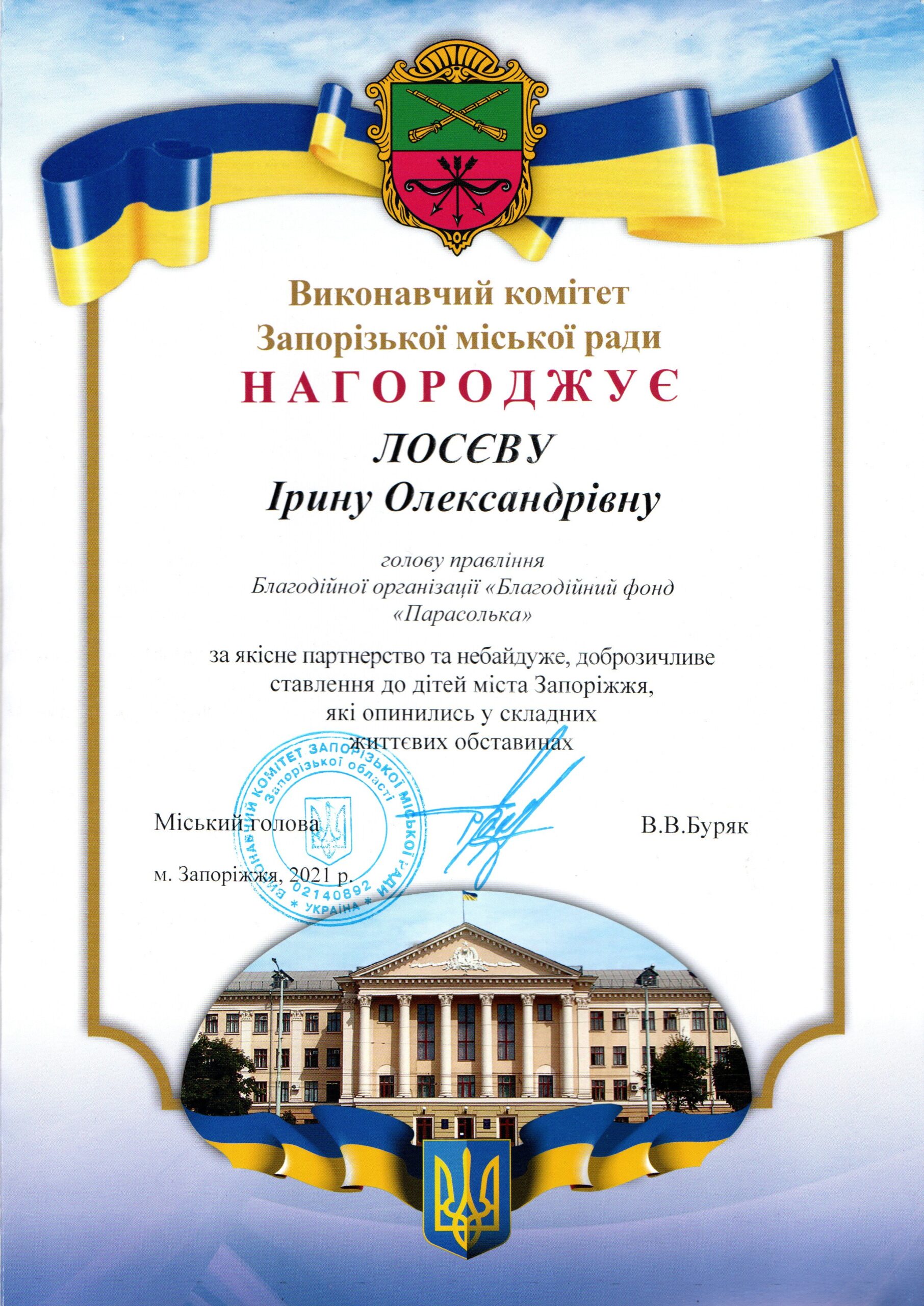 Виконавчий комітет
Запорізької міської ради
НАГОРОДЖУЄ
ЛОСЄВУ
Ірину Олександрівну

голову правління
Благодійної організації «Благодійний фонд
«Парасолька»

за якісне партнерство та небайдуже, доброзичливе ставлення до дітей міста Запоріжжя, які опинились у складних життєвих обставинах

ВИКОНАВЧИЙ КОМІТЕТ ЗАПОРІЗЬКОЇ МІСЬКОЇ РАДИ
Запорізької області
02140892
* УКРАЇНА *

Міський голова В.В.Буряк

м. Запоріжжя, 2021 р.